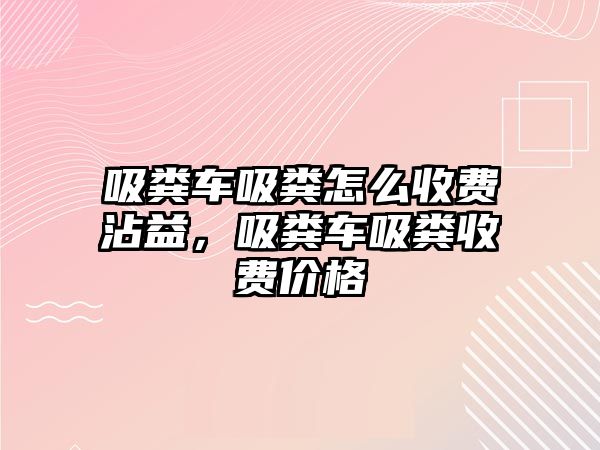 吸粪车吸粪怎么收费沾益，吸粪车吸粪收费价格